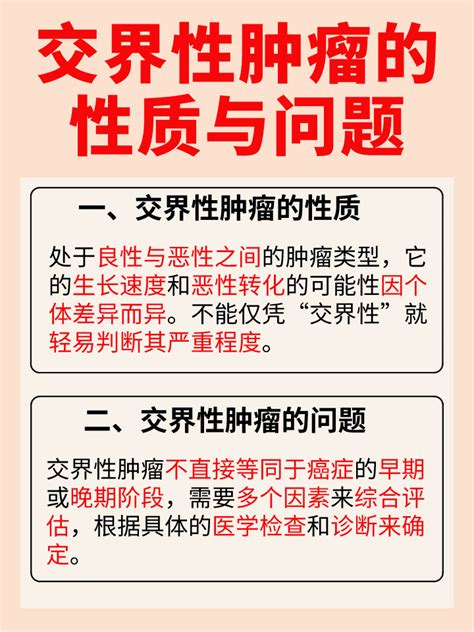 交界性肿瘤的性质与问题

一、交界性肿瘤的性质

处于良性与恶性之间的肿瘤类型，它的生长速度和恶性转化的可能性因个体差异而异。不能仅凭“交界性”就轻易判断其严重程度。

二、交界性肿瘤的问题

交界性肿瘤不直接等同于癌症的早期或晚期阶段，需要多个因素来综合评估，根据具体的医学检查和诊断来确定。